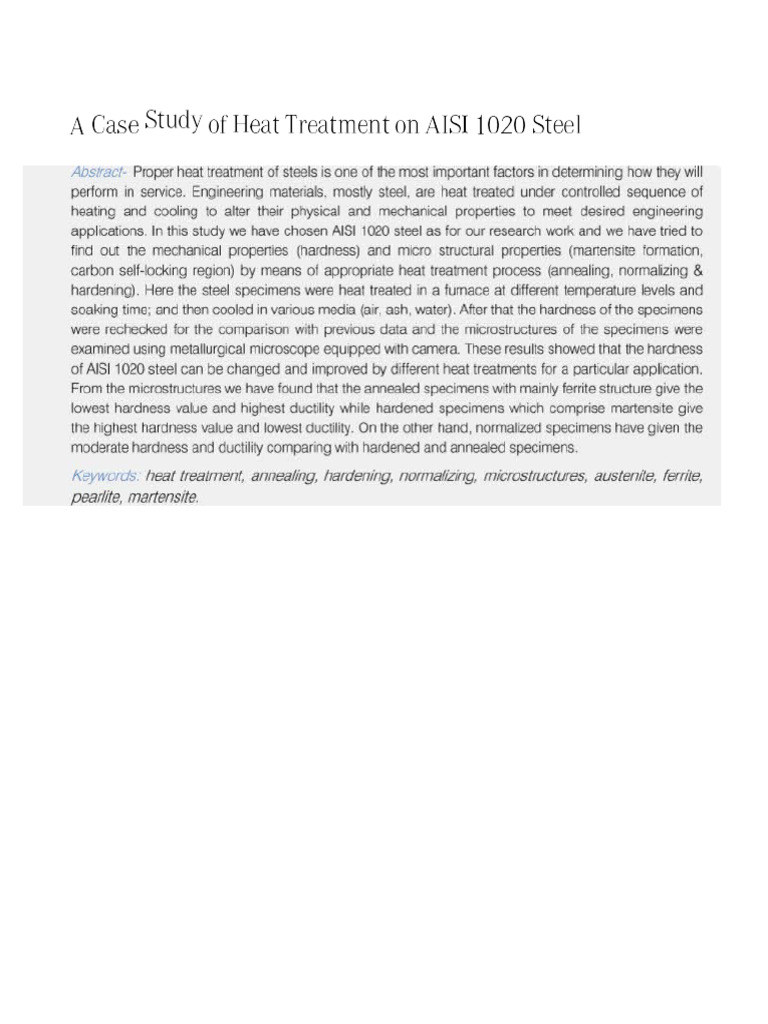 A Case Study of Heat Treatment on AISI 1020 Steel

Abstract- Proper heat treatment of steels is one of the most important factors in determining how they will perform in service. Engineering materials, mostly steel, are heat treated under controlled sequence of heating and cooling to alter their physical and mechanical properties to meet desired engineering applications. In this study we have chosen AISI 1020 steel as for our research work and we have tried to find out the mechanical properties (hardness) and micro structural properties (martensite formation, carbon self-locking region) by means of appropriate heat treatment process (annealing, normalizing & hardening). Here the steel specimens were heat treated in a furnace at different temperature levels and soaking time; and then cooled in various media (air, ash, water). After that the hardness of the specimens were rechecked for the comparison with previous data and the microstructures of the specimens were examined using metallurgical microscope equipped with camera. These results showed that the hardness of AISI 1020 steel can be changed and improved by different heat treatments for a particular application. From the microstructures we have found that the annealed specimens with mainly ferrite structure give the lowest hardness value and highest ductility while hardened specimens which comprise martensite give the highest hardness value and lowest ductility. On the other hand, normalized specimens have given the moderate hardness and ductility comparing with hardened and annealed specimens.

Keywords: heat treatment, annealing, hardening, normalizing, microstructures, austenite, ferrite, pearlite, martensite.